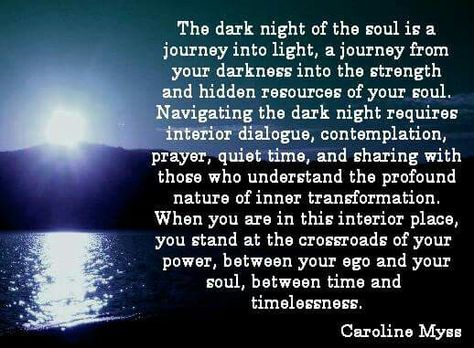 The dark night of the soul is a journey into light, a journey from your darkness into the strength and hidden resources of your soul. Navigating the dark night requires interior dialogue, contemplation, prayer, quiet time, and sharing with those who understand the profound nature of inner transformation. When you are in this interior place, you stand at the crossroads of your power, between your ego and your soul, between time and timelessness.

Caroline Myss